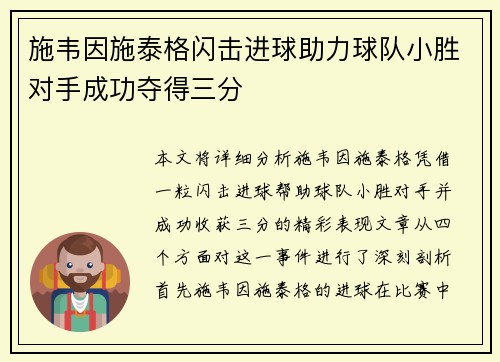 施韦因施泰格闪击进球助力球队小胜对手成功夺得三分

本文将详细分析施韦因施泰格凭借一粒闪击进球帮助球队小胜对手并成功收获三分的精彩表现文章从四个方面对这一事件进行了深刻剖析首先施韦因施泰格的进球在比赛中